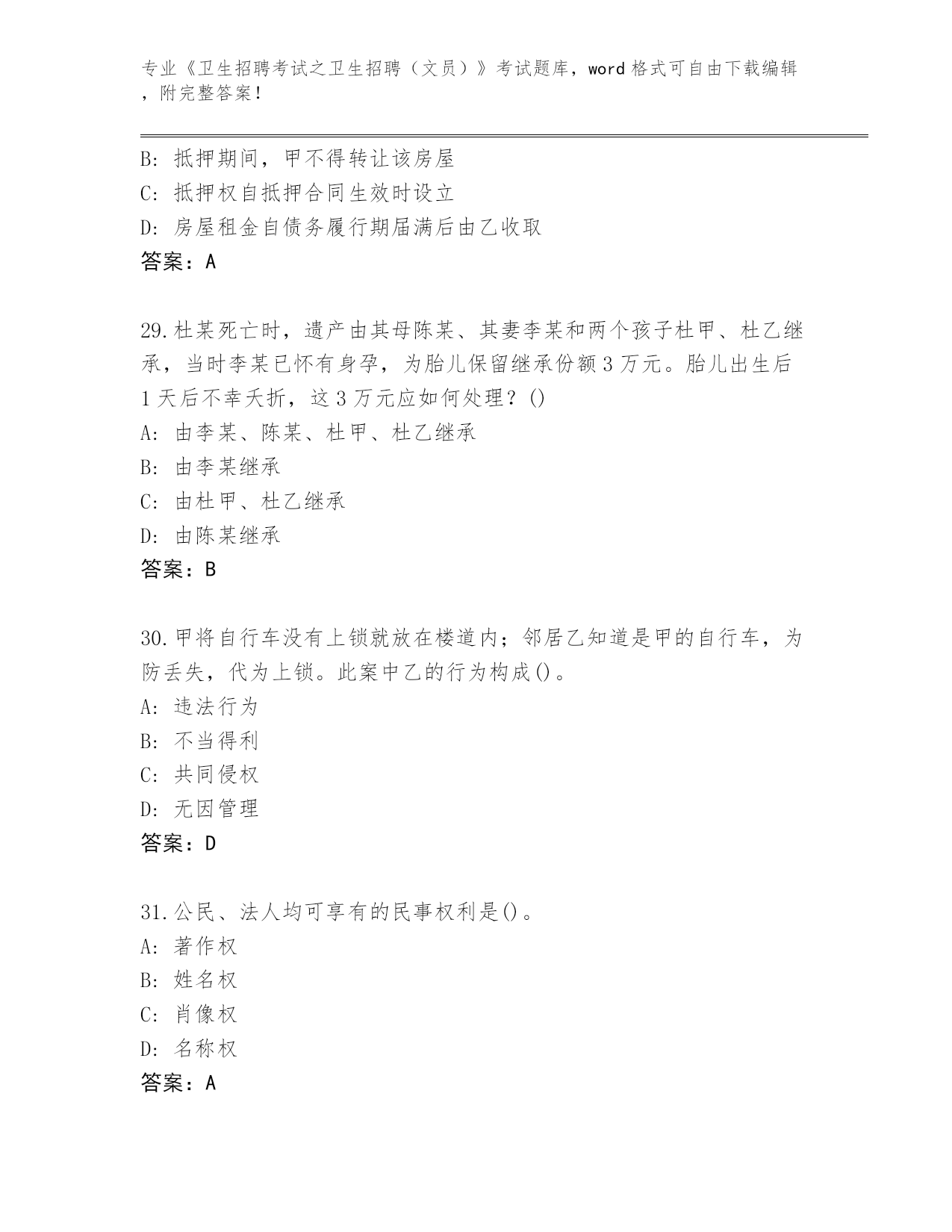 专业《卫生招聘考试之卫生招聘（文员）》考试题库，word格式可自由下载编辑，附完整答案！

B: 抵押期间，甲不得转让该房屋
C: 抵押权自抵押合同生效时设立
D: 房屋租金自债务履行期届满后由乙收取
答案：A

29.杜某死亡时，遗产由其母陈某、其妻李某和两个孩子杜甲、杜乙继承，当时李某已怀有身孕，为胎儿保留继承份额3万元。胎儿出生后1天后不幸夭折，这3万元应如何处理？()
A: 由李某、陈某、杜甲、杜乙继承
B: 由李某继承
C: 由杜甲、杜乙继承
D: 由陈某继承
答案：B

30.甲将自行车没有上锁就放在楼道内；邻居乙知道是甲的自行车，为防丢失，代为上锁。此案中乙的行为构成()。
A: 违法行为
B: 不当得利
C: 共同侵权
D: 无因管理
答案：D

31.公民、法人均可享有的民事权利是()。
A: 著作权
B: 姓名权
C: 肖像权
D: 名称权
答案：A